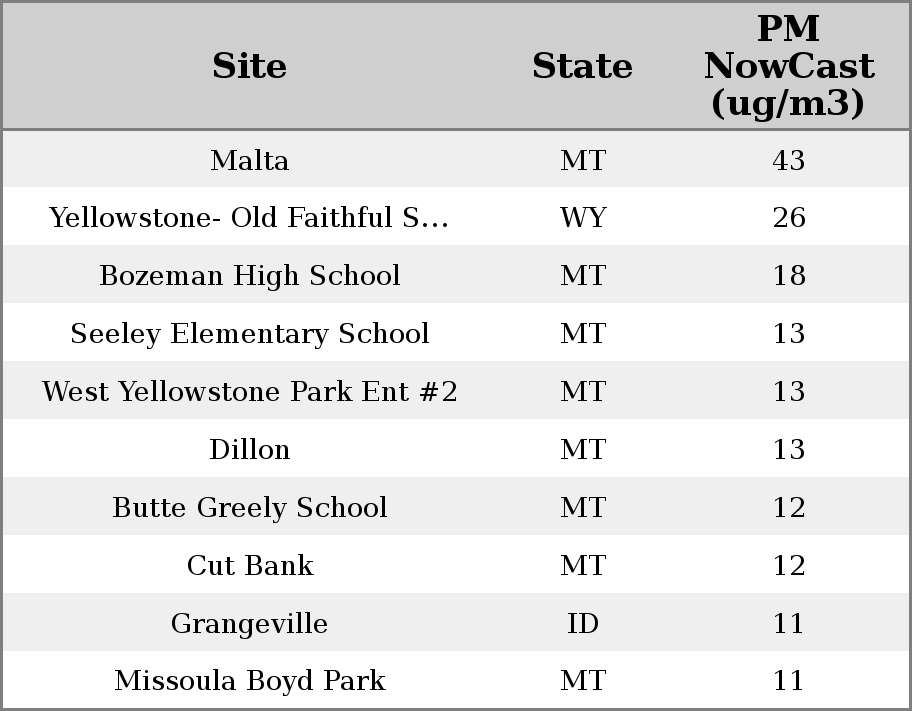 | Site | State | PM NowCast (ug/m3) |
|---|---|---|
| Malta | MT | 43 |
| Yellowstone- Old Faithful S... | WY | 26 |
| Bozeman High School | MT | 18 |
| Seeley Elementary School | MT | 13 |
| West Yellowstone Park Ent #2 | MT | 13 |
| Dillon | MT | 13 |
| Butte Greely School | MT | 12 |
| Cut Bank | MT | 12 |
| Grangeville | ID | 11 |
| Missoula Boyd Park | MT | 11 |